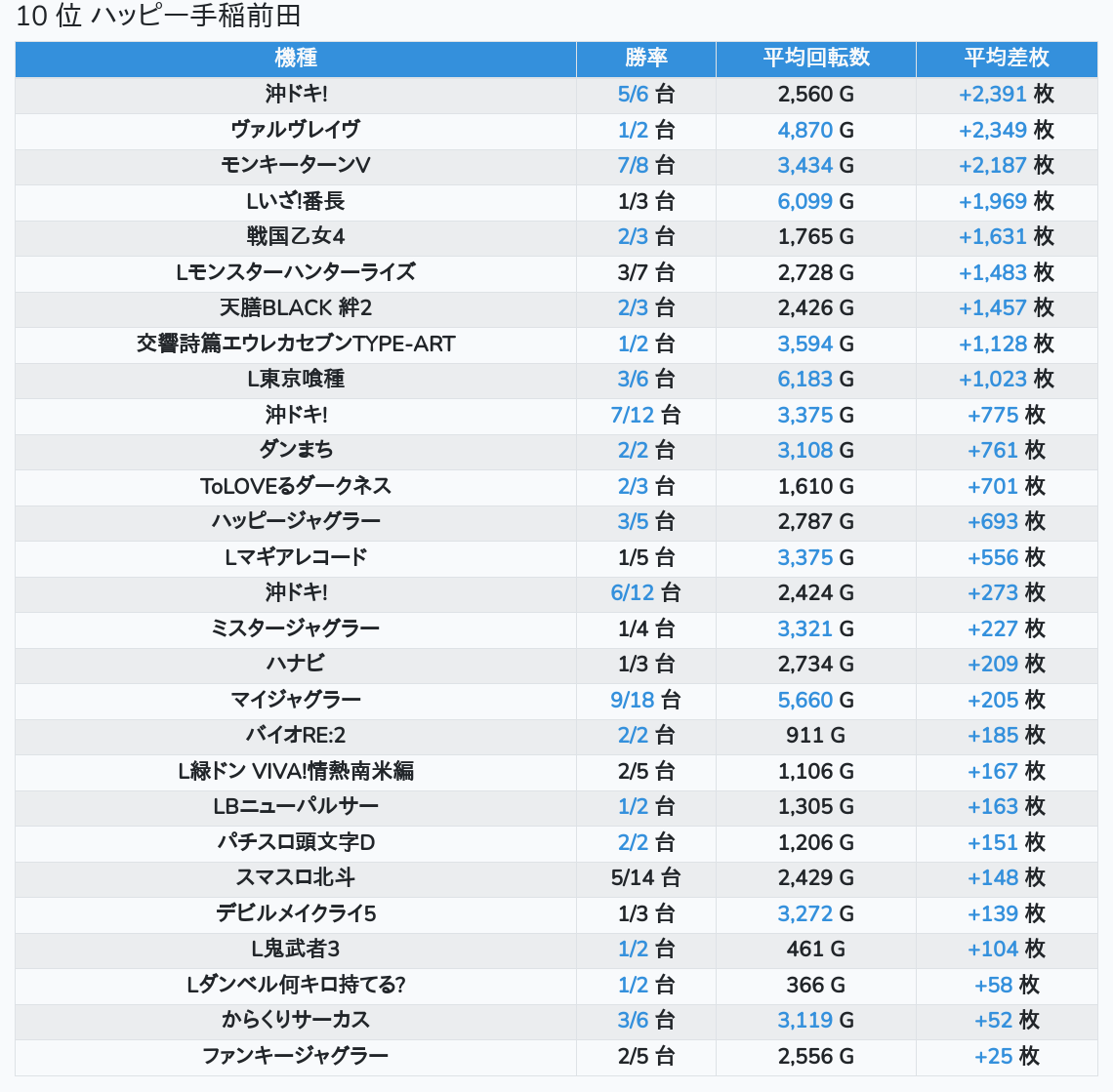 10 位 ハッピー手稲前田

| 機種 | 勝率 | 平均回転数 | 平均差枚 |
|---|---|---|---|
| 沖ドキ! | 5/6 台 | 2,560 G | +2,391 枚 |
| ヴァルヴレイヴ | 1/2 台 | 4,870 G | +2,349 枚 |
| モンキーターンV | 7/8 台 | 3,434 G | +2,187 枚 |
| Lいざ!番長 | 1/3 台 | 6,099 G | +1,969 枚 |
| 戦国乙女4 | 2/3 台 | 1,765 G | +1,631 枚 |
| Lモンスターハンターライズ | 3/7 台 | 2,728 G | +1,483 枚 |
| 天膳BLACK 絆2 | 2/3 台 | 2,426 G | +1,457 枚 |
| 交響詩篇エウレカセブンTYPE-ART | 1/2 台 | 3,594 G | +1,128 枚 |
| L東京喰種 | 3/6 台 | 6,183 G | +1,023 枚 |
| 沖ドキ! | 7/12 台 | 3,375 G | +775 枚 |
| ダンまち | 2/2 台 | 3,108 G | +761 枚 |
| ToLOVEるダークネス | 2/3 台 | 1,610 G | +701 枚 |
| ハッピージャグラー | 3/5 台 | 2,787 G | +693 枚 |
| Lマギアレコード | 1/5 台 | 3,375 G | +556 枚 |
| 沖ドキ! | 6/12 台 | 2,424 G | +273 枚 |
| ミスタージャグラー | 1/4 台 | 3,321 G | +227 枚 |
| ハナビ | 1/3 台 | 2,734 G | +209 枚 |
| マイジャグラー | 9/18 台 | 5,660 G | +205 枚 |
| バイオRE:2 | 2/2 台 | 911 G | +185 枚 |
| L緑ドン VIVA!情熱南米編 | 2/5 台 | 1,106 G | +167 枚 |
| LBニューパルサー | 1/2 台 | 1,305 G | +163 枚 |
| パチスロ頭文字D | 2/2 台 | 1,206 G | +151 枚 |
| スマスロ北斗 | 5/14 台 | 2,429 G | +148 枚 |
| デビルメイクライ5 | 1/3 台 | 3,272 G | +139 枚 |
| L鬼武者3 | 1/2 台 | 461 G | +104 枚 |
| Lダンベル何キロ持てる? | 1/2 台 | 366 G | +58 枚 |
| からくりサーカス | 3/6 台 | 3,119 G | +52 枚 |
| ファンキージャグラー | 2/5 台 | 2,556 G | +25 枚 |